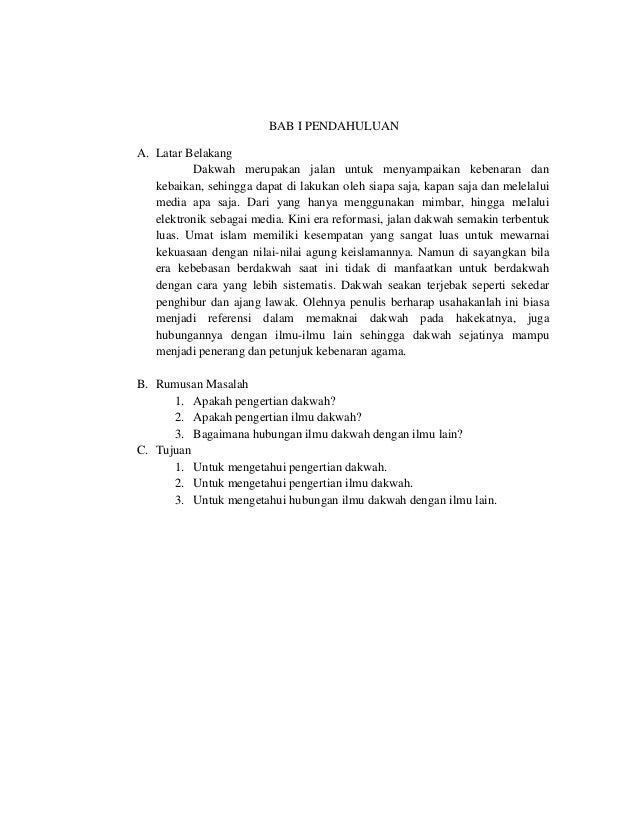 BAB I PENDAHULUAN

A. Latar Belakang

Dakwah merupakan jalan untuk menyampaikan kebenaran dan kebaikan, sehingga dapat di lakukan oleh siapa saja, kapan saja dan melelalui media apa saja. Dari yang hanya menggunakan mimbar, hingga melalui elektronik sebagai media. Kini era reformasi, jalan dakwah semakin terbentuk luas. Umat islam memiliki kesempatan yang sangat luas untuk mewarnai kekuasaan dengan nilai-nilai agung keislamannya. Namun di sayangkan bila era kebebasan berdakwah saat ini tidak di manfaatkan untuk berdakwah dengan cara yang lebih sistematis. Dakwah seakan terjebak seperti sekedar penghibur dan ajang lawak. Olehnya penulis berharap usahakanlah ini biasa menjadi referensi dalam memaknai dakwah pada hakekatnya, juga hubungannya dengan ilmu-ilmu lain sehingga dakwah sejatinya mampu menjadi penerang dan petunjuk kebenaran agama.

B. Rumusan Masalah
1. Apakah pengertian dakwah?
2. Apakah pengertian ilmu dakwah?
3. Bagaimana hubungan ilmu dakwah dengan ilmu lain?

C. Tujuan
1. Untuk mengetahui pengertian dakwah.
2. Untuk mengetahui pengertian ilmu dakwah.
3. Untuk mengetahui hubungan ilmu dakwah dengan ilmu lain.